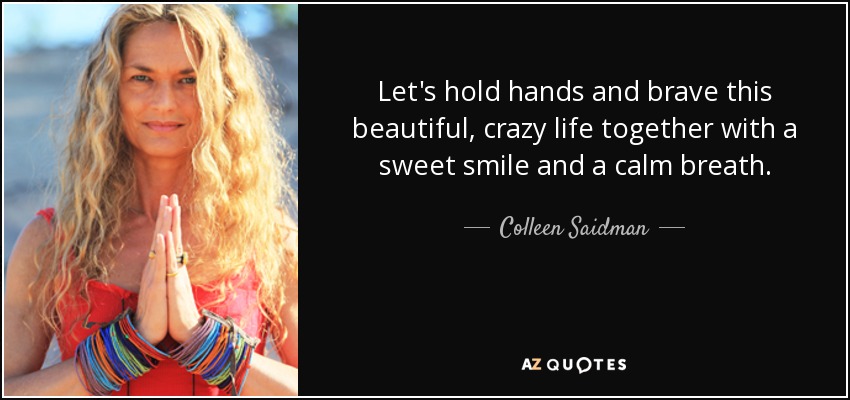 Let's hold hands and brave this beautiful, crazy life together with a sweet smile and a calm breath.

— Colleen Saidman —

AZ QUOTES